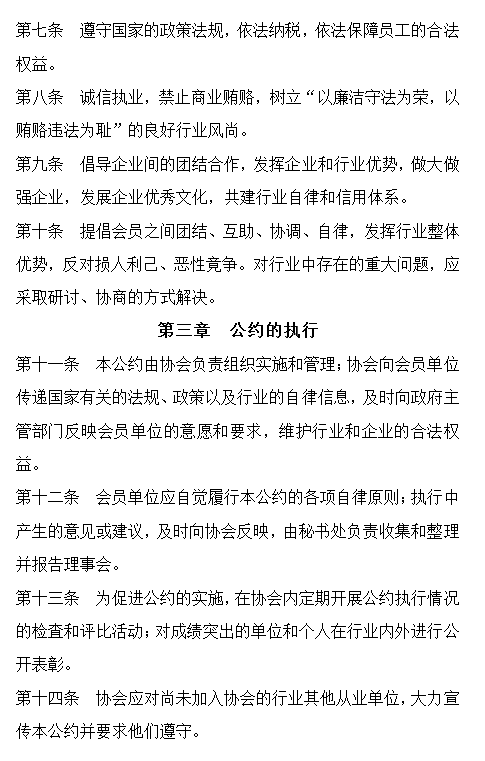 第七条　遵守国家的政策法规，依法纳税，依法保障员工的合法权益。

第八条　诚信执业，禁止商业贿赂，树立“以廉洁守法为荣，以贿赂违法为耻”的良好行业风尚。

第九条　倡导企业间的团结合作，发挥企业和行业优势，做大做强企业，发展企业优秀文化，共建行业自律和信用体系。

第十条　提倡会员之间团结、互助、协调、自律，发挥行业整体优势，反对损人利己、恶性竞争。对行业中存在的重大问题，应采取研讨、协商的方式解决。

第三章　公约的执行

第十一条　本公约由协会负责组织实施和管理；协会向会员单位传递国家有关的法规、政策以及行业的自律信息，及时向政府主管部门反映会员单位的意愿和要求，维护行业和企业的合法权益。

第十二条　会员单位应自觉履行本公约的各项自律原则；执行中产生的意见或建议，及时向协会反映，由秘书处负责收集和整理并报告理事会。

第十三条　为促进公约的实施，在协会内定期开展公约执行情况的检查和评比活动；对成绩突出的单位和个人在行业内外进行公开表彰。

第十四条　协会应对尚未加入协会的行业其他从业单位，大力宣传本公约并要求他们遵守。